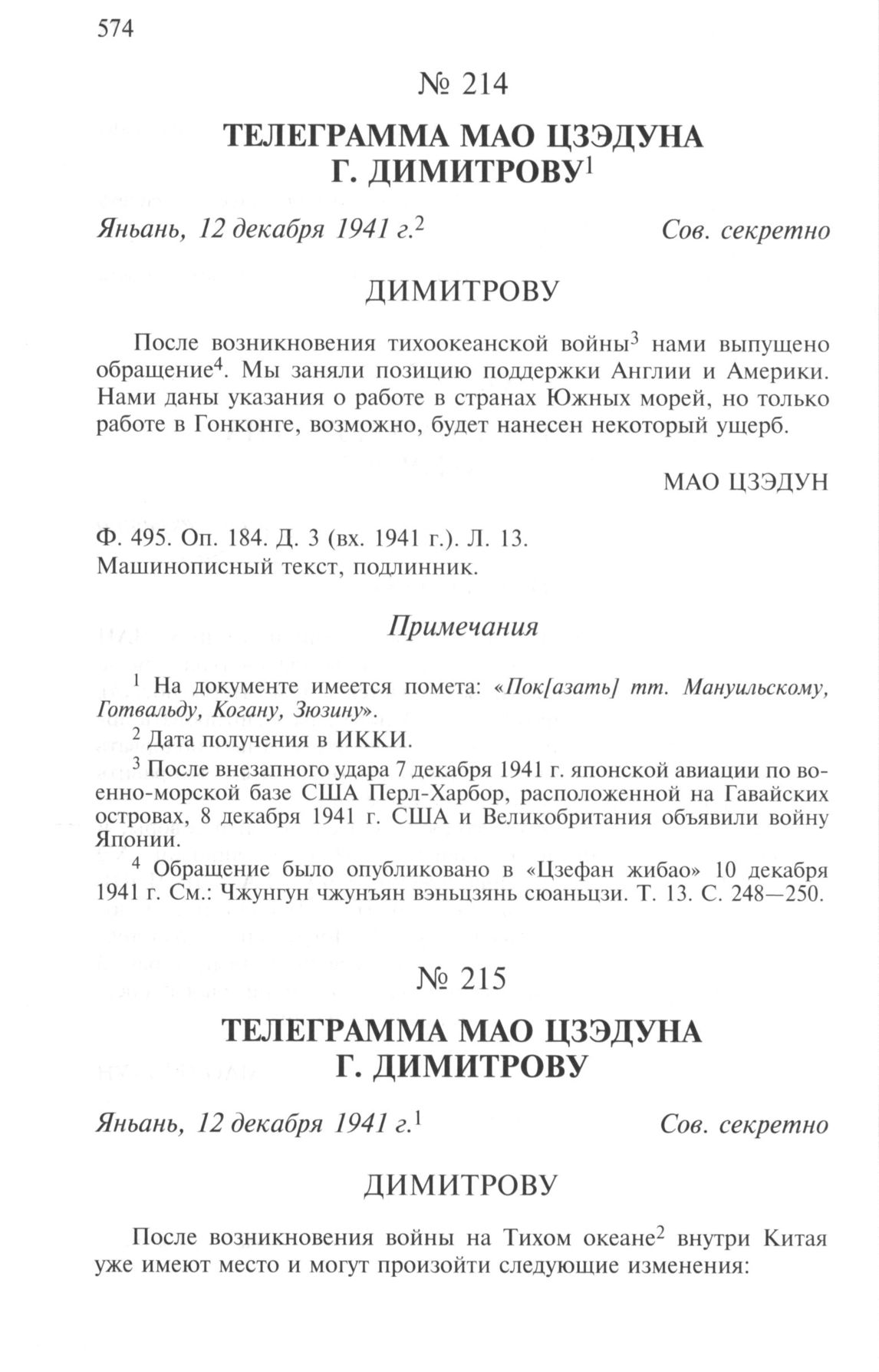 574

№ 214

ТЕЛЕГРАММА МАО ЦЗЭДУНА Г. ДИМИТРОВУ$^1$

Яньань, 12 декабря 1941 г.$^2$ Сов. секретно

ДИМИТРОВУ

После возникновения тихоокеанской войны$^3$ нами выпущено обращение$^4$. Мы заняли позицию поддержки Англии и Америки. Нами даны указания о работе в странах Южных морей, но только работе в Гонконге, возможно, будет нанесен некоторый ущерб.

МАО ЦЗЭДУН

Ф. 495. Оп. 184. Д. 3 (вх. 1941 г.). Л. 13.
Машинописный текст, подлинник.

Примечания

$^1$ На документе имеется помета: «Пок[азать] тт. Мануильскому, Готвальду, Когану, Зюзину».

$^2$ Дата получения в ИККИ.

$^3$ После внезапного удара 7 декабря 1941 г. японской авиации по военно-морской базе США Перл-Харбор, расположенной на Гавайских островах, 8 декабря 1941 г. США и Великобритания объявили войну Японии.

$^4$ Обращение было опубликовано в «Цзефан жибао» 10 декабря 1941 г. См.: Чжунгун чжунъян вэньцзянь сюаньцзи. Т. 13. С. 248—250.

№ 215

ТЕЛЕГРАММА МАО ЦЗЭДУНА Г. ДИМИТРОВУ

Яньань, 12 декабря 1941 г.$^1$ Сов. секретно

ДИМИТРОВУ

После возникновения войны на Тихом океане$^2$ внутри Китая уже имеют место и могут произойти следующие изменения: